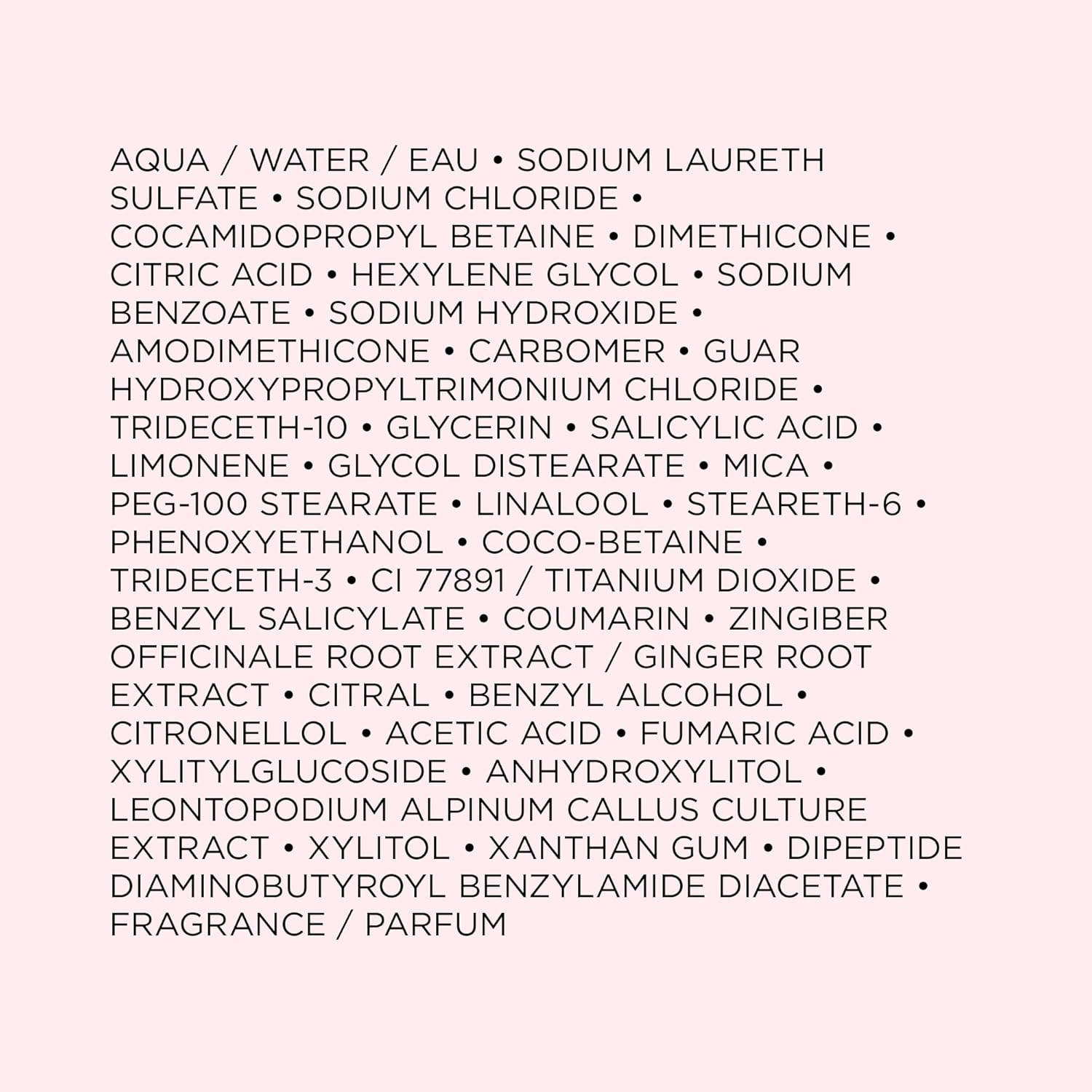 AQUA / WATER / EAU • SODIUM LAURETH SULFATE • SODIUM CHLORIDE • COCAMIDOPROPYL BETAINE • DIMETHICONE • CITRIC ACID • HEXYLENE GLYCOL • SODIUM BENZOATE • SODIUM HYDROXIDE • AMODIMETHICONE • CARBOMER • GUAR HYDROXYPROPYLTRIMONIUM CHLORIDE • TRIDECETH-10 • GLYCERIN • SALICYLIC ACID • LIMONENE • GLYCOL DISTEARATE • MICA • PEG-100 STEARATE • LINALOOL • STEARETH-6 • PHENOXYETHANOL • COCO-BETAINE • TRIDECETH-3 • CI 77891 / TITANIUM DIOXIDE • BENZYL SALICYLATE • COUMARIN • ZINGIBER OFFICINALE ROOT EXTRACT / GINGER ROOT EXTRACT • CITRAL • BENZYL ALCOHOL • CITRONELLOL • ACETIC ACID • FUMARIC ACID • XYLITYLGLUCOSIDE • ANHYDROXYLITOL • LEONTOPODIUM ALPINUM CALLUS CULTURE EXTRACT • XYLITOL • XANTHAN GUM • DIPEPTIDE DIAMINOBUTYROYL BENZYLAMIDE DIACETATE • FRAGRANCE / PARFUM